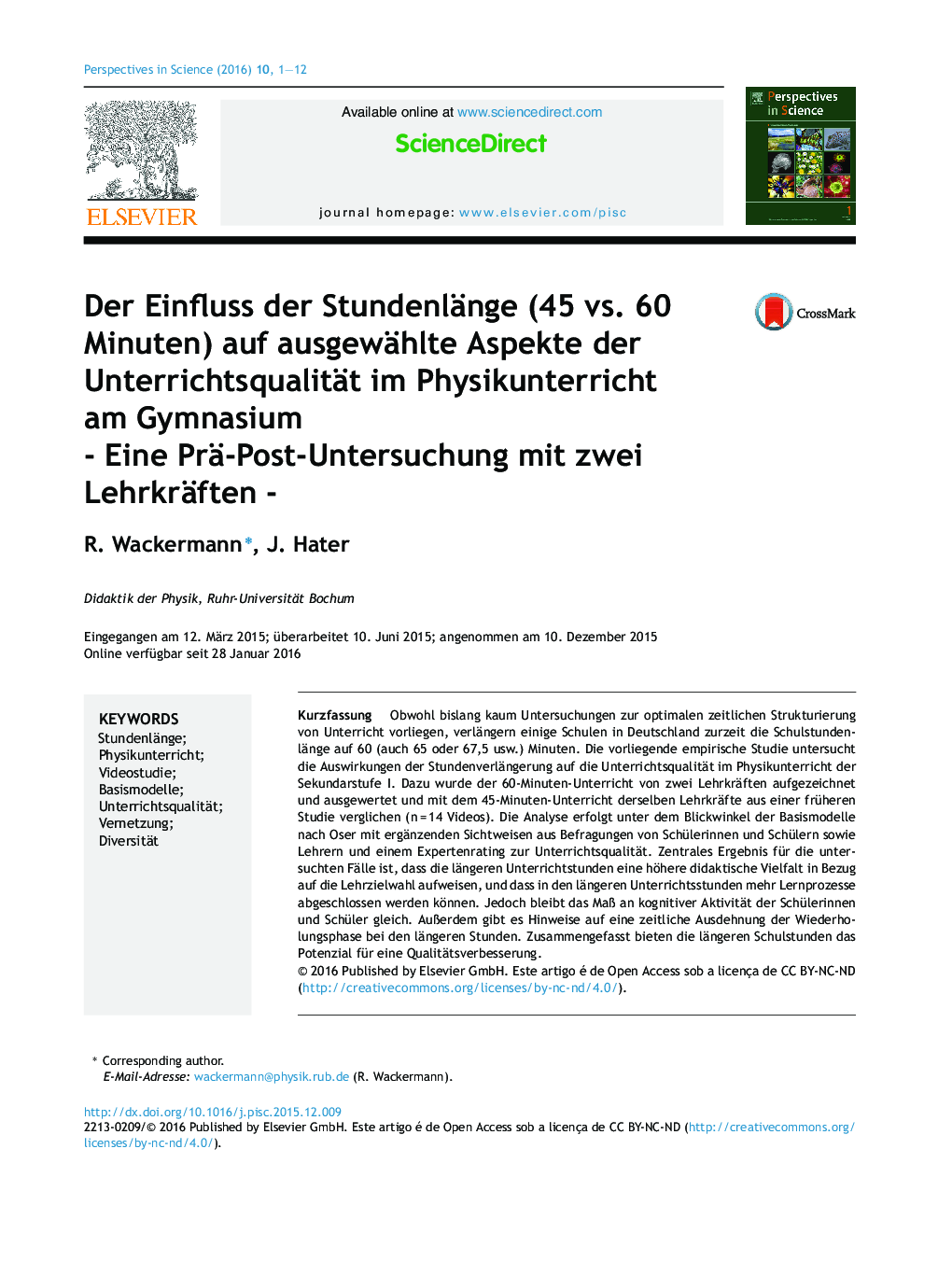 Perspectives in Science (2016) 10, 1—12

ELSEVIER

Available online at www.sciencedirect.com

ScienceDirect

journal homepage: www.elsevier.com/pisc

Perspectives in Science

Der Einfluss der Stundenlänge (45 vs. 60 Minuten) auf ausgewählte Aspekte der Unterrichtsqualität im Physikunterricht am Gymnasium
- Eine Prä-Post-Untersuchung mit zwei Lehrkräften -

CrossMark

R. Wackermann*, J. Hater

Didaktik der Physik, Ruhr-Universität Bochum

Eingegangen am 12. März 2015; überarbeitet 10. Juni 2015; angenommen am 10. Dezember 2015
Online verfügbar seit 28 Januar 2016

KEYWORDS
Stundenlänge;
Physikunterricht;
Videostudie;
Basismodelle;
Unterrichtsqualität;
Vernetzung;
Diversität

Kurzfassung Obwohl bislang kaum Untersuchungen zur optimalen zeitlichen Strukturierung von Unterricht vorliegen, verlängern einige Schulen in Deutschland zurzeit die Schulstundenlänge auf 60 (auch 65 oder 67,5 usw.) Minuten. Die vorliegende empirische Studie untersucht die Auswirkungen der Stundenverlängerung auf die Unterrichtsqualität im Physikunterricht der Sekundarstufe I. Dazu wurde der 60-Minuten-Unterricht von zwei Lehrkräften aufgezeichnet und ausgewertet und mit dem 45-Minuten-Unterricht derselben Lehrkräfte aus einer früheren Studie verglichen (n = 14 Videos). Die Analyse erfolgt unter dem Blickwinkel der Basismodelle nach Oser mit ergänzenden Sichtweisen aus Befragungen von Schülerinnen und Schülern sowie Lehrern und einem Expertenrating zur Unterrichtsqualität. Zentrales Ergebnis für die untersuchten Fälle ist, dass die längeren Unterrichtstunden eine höhere didaktische Vielfalt in Bezug auf die Lehrzielwahl aufweisen, und dass in den längeren Unterrichtsstunden mehr Lernprozesse abgeschlossen werden können. Jedoch bleibt das Maß an kognitiver Aktivität der Schülerinnen und Schüler gleich. Außerdem gibt es Hinweise auf eine zeitliche Ausdehnung der Wiederholungsphase bei den längeren Stunden. Zusammengefasst bieten die längeren Schulstunden das Potenzial für eine Qualitätsverbesserung.
© 2016 Published by Elsevier GmbH. Este artigo é de Open Access sob a licença de CC BY-NC-ND (http://creativecommons.org/licenses/by-nc-nd/4.0/).

* Corresponding author.
E-Mail-Adresse: wackermann@physik.rub.de (R. Wackermann).

http://dx.doi.org/10.1016/j.pisc.2015.12.009
2213-0209/© 2016 Published by Elsevier GmbH. Este artigo é de Open Access sob a licença de CC BY-NC-ND (http://creativecommons.org/licenses/by-nc-nd/4.0/).